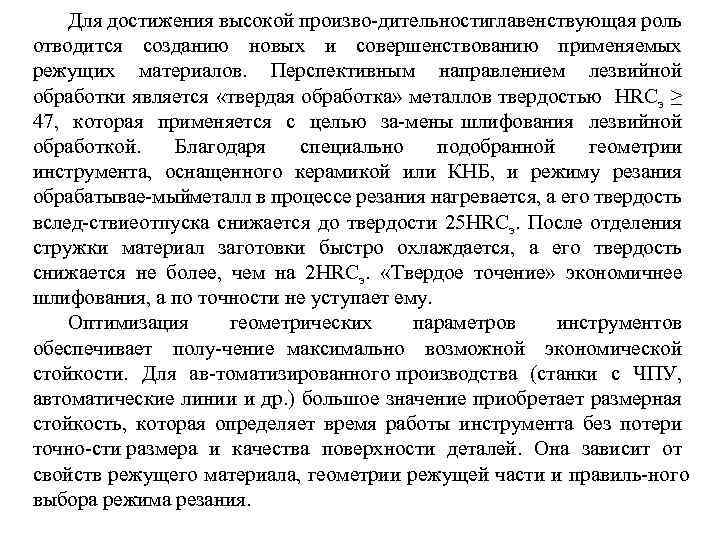 Для достижения высокой произво-дительностиглавенствующая роль отводится созданию новых и совершенствованию применяемых режущих материалов. Перспективным направлением лезвийной обработки является «твердая обработка» металлов твердостью $HRC_э \geq 47$, которая применяется с целью за-мены шлифования лезвийной обработкой. Благодаря специально подобранной геометрии инструмента, оснащенного керамикой или КНБ, и режиму резания обрабатывае-мыйметалл в процессе резания нагревается, а его твердость вслед-ствиеотпуска снижается до твердости $25HRC_э$. После отделения стружки материал заготовки быстро охлаждается, а его твердость снижается не более, чем на $2HRC_э$. «Твердое точение» экономичнее шлифования, а по точности не уступает ему.

Оптимизация геометрических параметров инструментов обеспечивает полу-чение максимально возможной экономической стойкости. Для ав-томатизированного производства (станки с ЧПУ, автоматические линии и др.) большое значение приобретает размерная стойкость, которая определяет время работы инструмента без потери точно-сти размера и качества поверхности деталей. Она зависит от свойств режущего материала, геометрии режущей части и правиль-ного выбора режима резания.